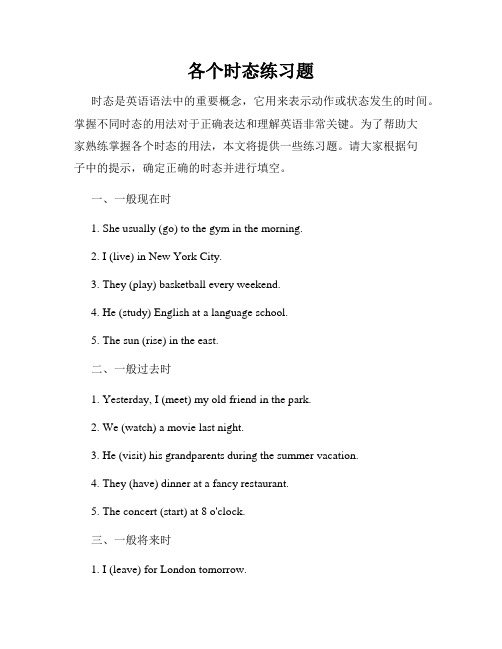 各个时态练习题

时态是英语语法中的重要概念，它用来表示动作或状态发生的时间。掌握不同时态的用法对于正确表达和理解英语非常关键。为了帮助大家熟练掌握各个时态的用法，本文将提供一些练习题。请大家根据句子中的提示，确定正确的时态并进行填空。

一、一般现在时

1. She usually (go) to the gym in the morning.

2. I (live) in New York City.

3. They (play) basketball every weekend.

4. He (study) English at a language school.

5. The sun (rise) in the east.

二、一般过去时

1. Yesterday, I (meet) my old friend in the park.

2. We (watch) a movie last night.

3. He (visit) his grandparents during the summer vacation.

4. They (have) dinner at a fancy restaurant.

5. The concert (start) at 8 o'clock.

三、一般将来时

1. I (leave) for London tomorrow.